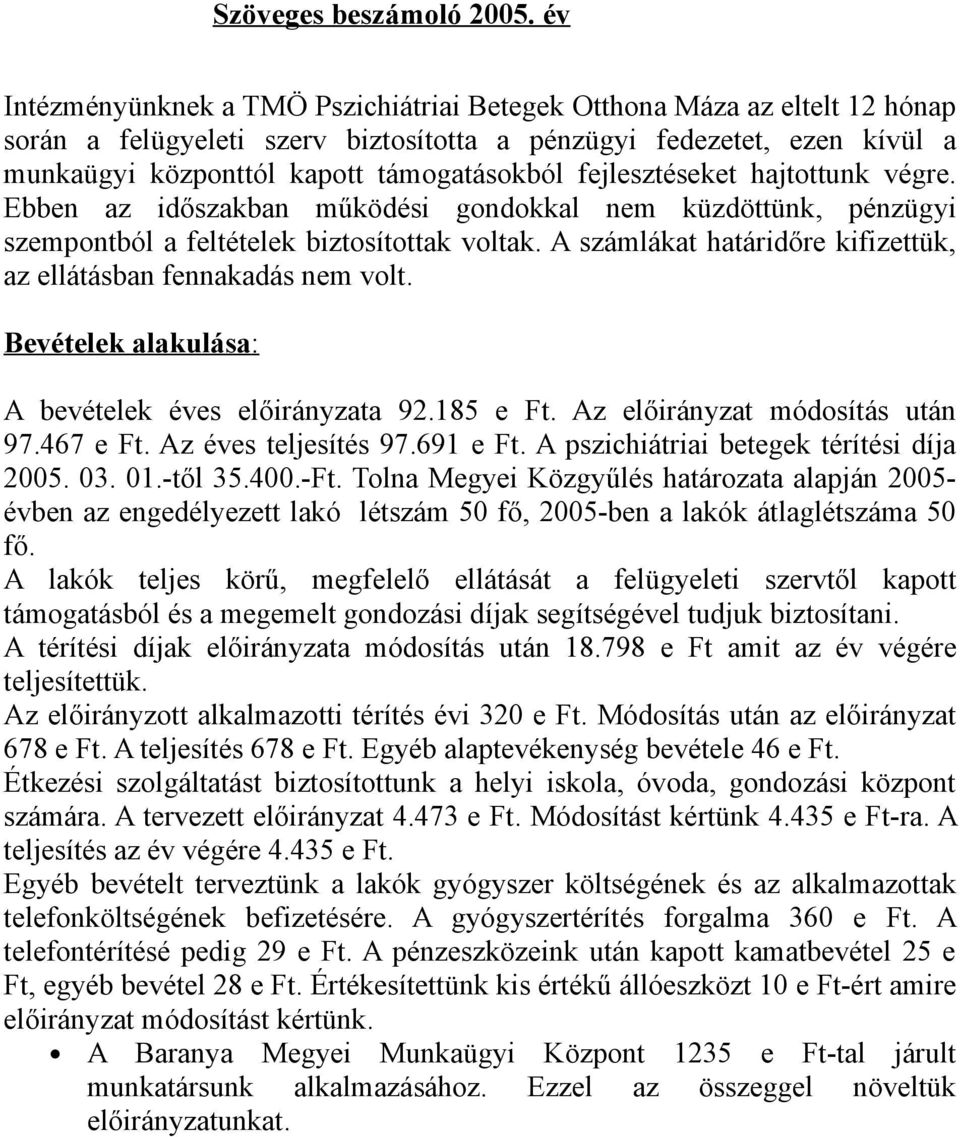 Szöveges beszámoló 2005. év

Intézményünknek a TMÖ Pszichiátriai Betegek Otthona Máza az eltelt 12 hónap során a felügyeleti szerv biztosította a pénzügyi fedezetet, ezen kívül a munkaügyi központtól kapott támogatásokból fejlesztéseket hajtottunk végre. Ebben az időszakban működési gondokkal nem küzdöttünk, pénzügyi szempontból a feltételek biztosítottak voltak. A számlákat határidőre kifizettük, az ellátásban fennakadás nem volt.

Bevételek alakulása:

A bevételek éves előirányzata 92.185 e Ft. Az előirányzat módosítás után 97.467 e Ft. Az éves teljesítés 97.691 e Ft. A pszichiátriai betegek térítési díja 2005. 03. 01.-től 35.400.-Ft. Tolna Megyei Közgyűlés határozata alapján 2005-évben az engedélyezett lakó létszám 50 fő, 2005-ben a lakók átlaglétszáma 50 fő.
A lakók teljes körű, megfelelő ellátását a felügyeleti szervtől kapott támogatásból és a megemelt gondozási díjak segítségével tudjuk biztosítani.
A térítési díjak előirányzata módosítás után 18.798 e Ft amit az év végére teljesítettük.
Az előirányzott alkalmazotti térítés évi 320 e Ft. Módosítás után az előirányzat 678 e Ft. A teljesítés 678 e Ft. Egyéb alaptevékenység bevétele 46 e Ft.
Étkezési szolgáltatást biztosítottunk a helyi iskola, óvoda, gondozási központ számára. A tervezett előirányzat 4.473 e Ft. Módosítást kértünk 4.435 e Ft-ra. A teljesítés az év végére 4.435 e Ft.
Egyéb bevételt terveztünk a lakók gyógyszer költségének és az alkalmazottak telefonköltségének befizetésére. A gyógyszertérítés forgalma 360 e Ft. A telefontérítésé pedig 29 e Ft. A pénzeszközeink után kapott kamatbevétel 25 e Ft, egyéb bevétel 28 e Ft. Értékesítettünk kis értékű állóeszközt 10 e Ft-ért amire előirányzat módosítást kértünk.
• A Baranya Megyei Munkaügyi Központ 1235 e Ft-tal járult munkatársunk alkalmazásához. Ezzel az összeggel növeltük előirányzatunkat.